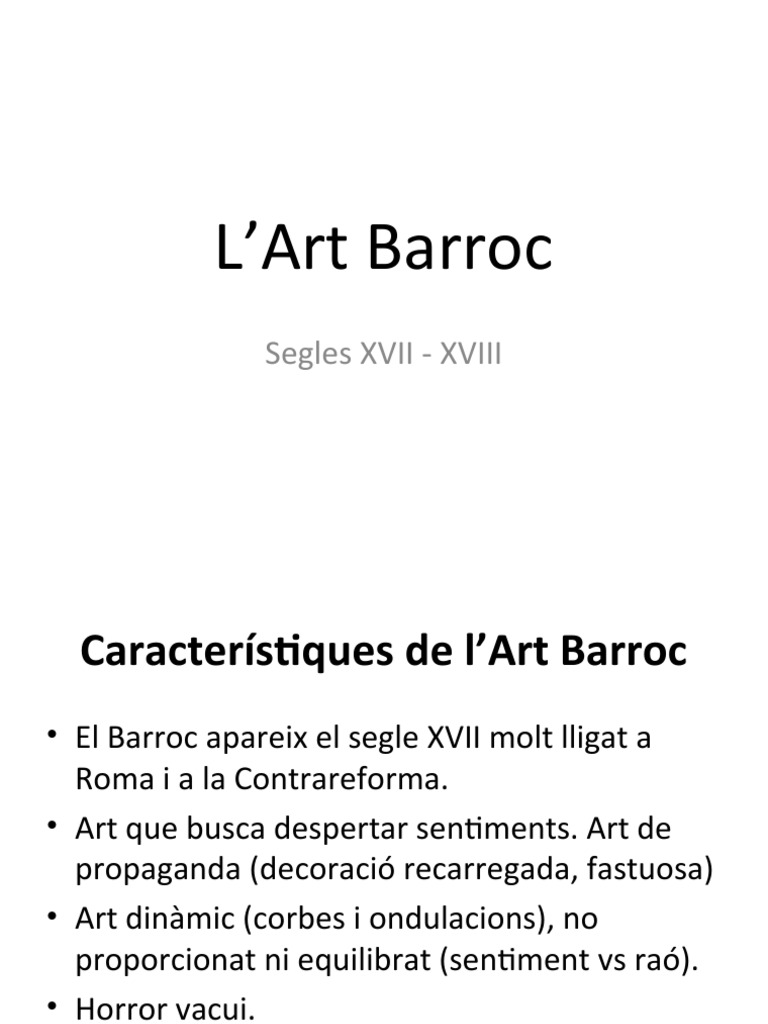 L’Art Barroc

Segles XVII - XVIII

Característiques de l’Art Barroc

• El Barroc apareix el segle XVII molt lligat a Roma i a la Contrareforma.
• Art que busca despertar sentiments. Art de propaganda (decoració recarregada, fastuosa)
• Art dinàmic (corbes i ondulacions), no proporcionat ni equilibrat (sentiment vs raó).
• Horror vacui.